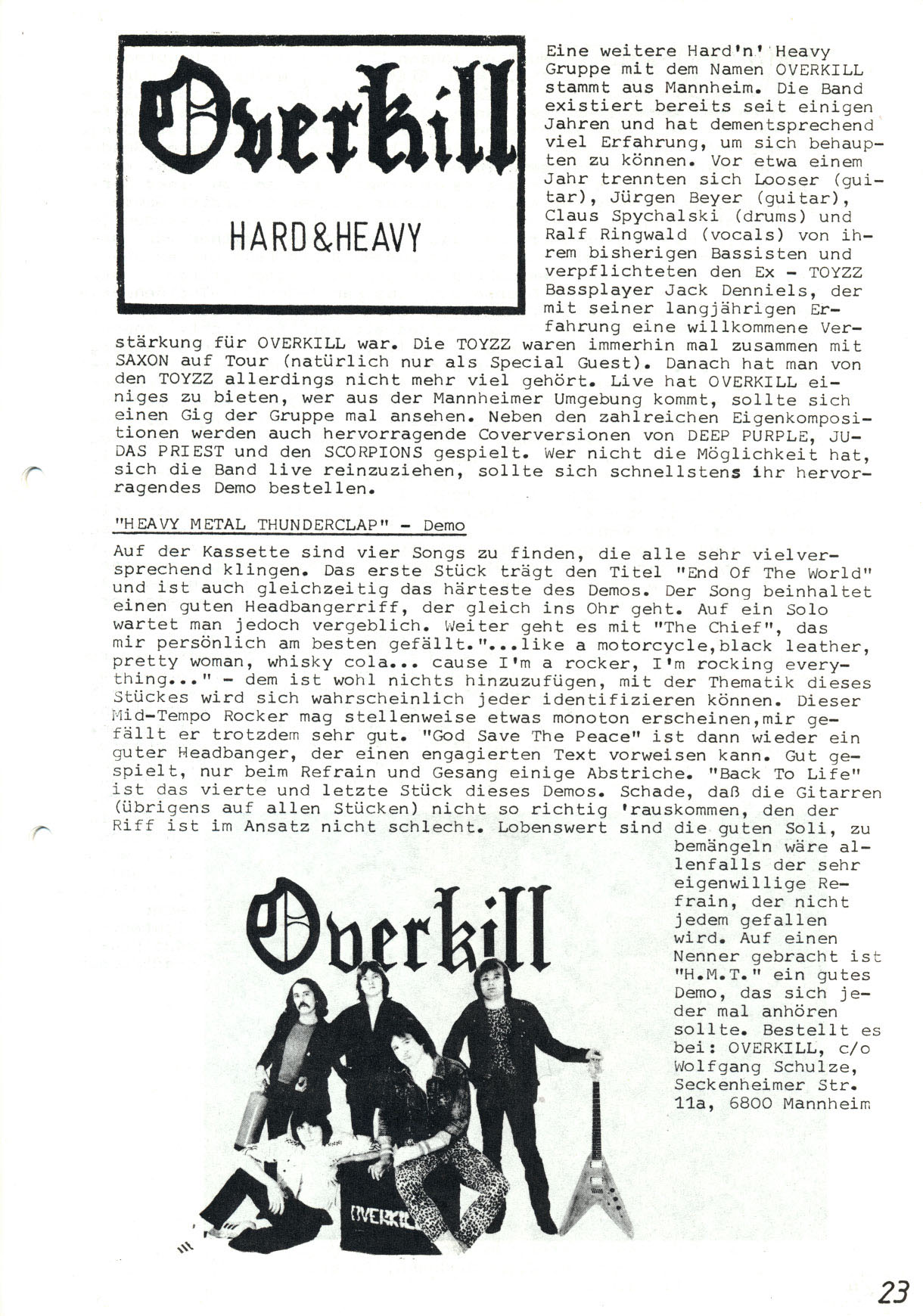 Overkill

HARD&HEAVY

Eine weitere Hard'n' Heavy Gruppe mit dem Namen OVERKILL stammt aus Mannheim. Die Band existiert bereits seit einigen Jahren und hat dementsprechend viel Erfahrung, um sich behaupten zu können. Vor etwa einem Jahr trennten sich Looser (guitar), Jürgen Beyer (guitar), Claus Spychalski (drums) und Ralf Ringwald (vocals) von ihrem bisherigen Bassisten und verpflichteten den Ex - TOYZZ Bassplayer Jack Denniels, der mit seiner langjährigen Erfahrung eine willkommene Verstärkung für OVERKILL war. Die TOYZZ waren immerhin mal zusammen mit SAXON auf Tour (natürlich nur als Special Guest). Danach hat man von den TOYZZ allerdings nicht mehr viel gehört. Live hat OVERKILL einiges zu bieten, wer aus der Mannheimer Umgebung kommt, sollte sich einen Gig der Gruppe mal ansehen. Neben den zahlreichen Eigenkompositionen werden auch hervorragende Coverversionen von DEEP PURPLE, JUDAS PRIEST und den SCORPIONS gespielt. Wer nicht die Möglichkeit hat, sich die Band live reinzuziehen, sollte sich schnellstens ihr hervorragendes Demo bestellen.

"HEAVY METAL THUNDERCLAP" - Demo

Auf der Kassette sind vier Songs zu finden, die alle sehr vielversprechend klingen. Das erste Stück trägt den Titel "End Of The World" und ist auch gleichzeitig das härteste des Demos. Der Song beinhaltet einen guten Headbangerriff, der gleich ins Ohr geht. Auf ein Solo wartet man jedoch vergeblich. Weiter geht es mit "The Chief", das mir persönlich am besten gefällt."...like a motorcycle,black leather, pretty woman, whisky cola... cause I'm a rocker, I'm rocking everything..." - dem ist wohl nichts hinzuzufügen, mit der Thematik dieses Stückes wird sich wahrscheinlich jeder identifizieren können. Dieser Mid-Tempo Rocker mag stellenweise etwas monoton erscheinen,mir gefällt er trotzdem sehr gut. "God Save The Peace" ist dann wieder ein guter Headbanger, der einen engagierten Text vorweisen kann. Gut gespielt, nur beim Refrain und Gesang einige Abstriche. "Back To Life" ist das vierte und letzte Stück dieses Demos. Schade, daß die Gitarren (übrigens auf allen Stücken) nicht so richtig 'rauskommen, den der Riff ist im Ansatz nicht schlecht. Lobenswert sind die guten Soli, zu bemängeln wäre allenfalls der sehr eigenwillige Refrain, der nicht jedem gefallen wird. Auf einen Nenner gebracht ist "H.M.T." ein gutes Demo, das sich jeder mal anhören sollte. Bestellt es bei: OVERKILL, c/o Wolfgang Schulze, Seckenheimer Str. 11a, 6800 Mannheim

Overkill

OVERKILL

23